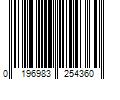 0 196983 254360